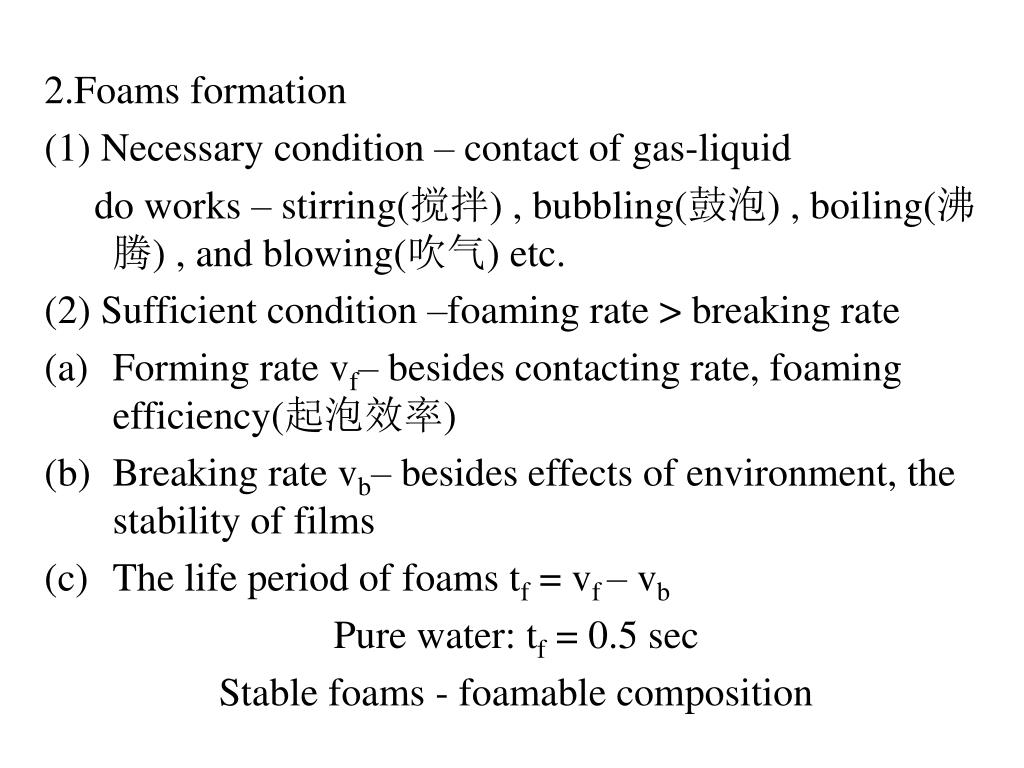 2.Foams formation

(1) Necessary condition – contact of gas-liquid

do works – stirring(搅拌) , bubbling(鼓泡) , boiling(沸腾) , and blowing(吹气) etc.

(2) Sufficient condition –foaming rate > breaking rate

(a) Forming rate $v_f$– besides contacting rate, foaming efficiency(起泡效率)

(b) Breaking rate $v_b$– besides effects of environment, the stability of films

(c) The life period of foams $t_f = v_f – v_b$

Pure water: $t_f = 0.5$ sec

Stable foams - foamable composition